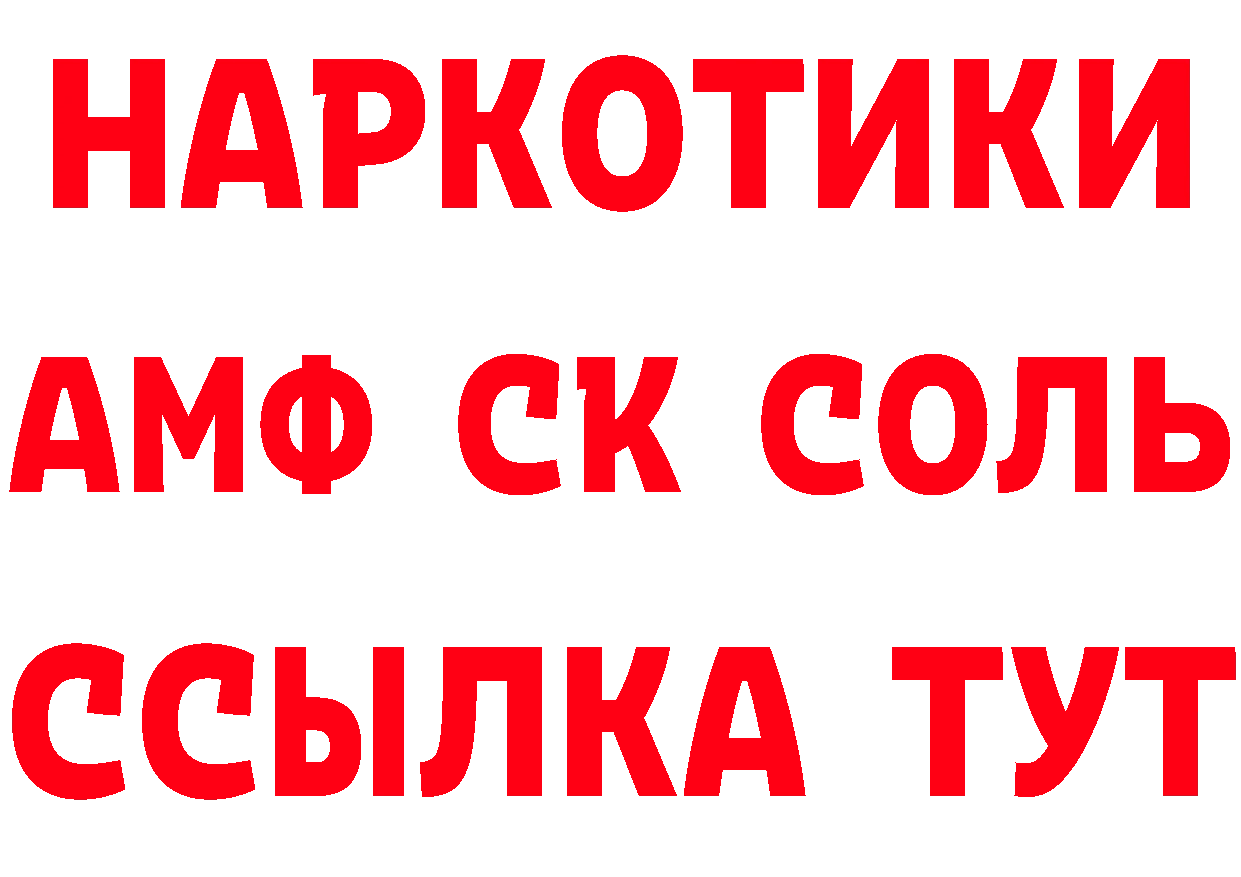 НАРКОТИКИ

АМФ СК СОЛЬ

ССЫЛКА ТУТ